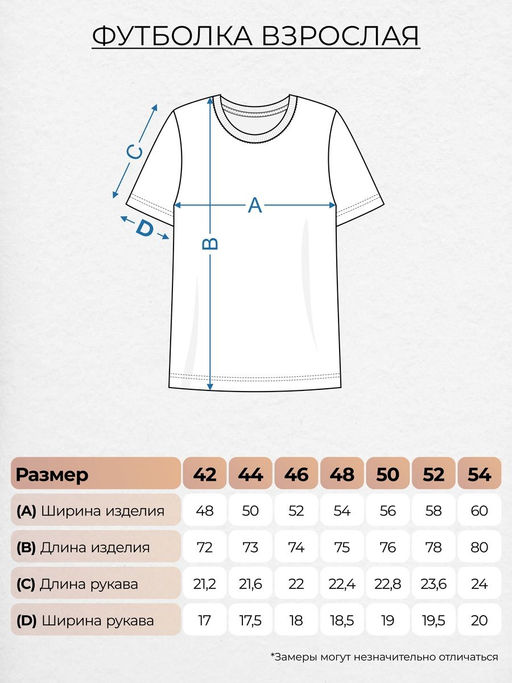 ФУТБОЛКА ВЗРОСЛАЯ

C

A

D

B

| Размер | 42 | 44 | 46 | 48 | 50 | 52 | 54 |
|---|---|---|---|---|---|---|---|
| (A) Ширина изделия | 48 | 50 | 52 | 54 | 56 | 58 | 60 |
| (B) Длина изделия | 72 | 73 | 74 | 75 | 76 | 78 | 80 |
| (C) Длина рукава | 21,2 | 21,6 | 22 | 22,4 | 22,8 | 23,6 | 24 |
| (D) Ширина рукава | 17 | 17,5 | 18 | 18,5 | 19 | 19,5 | 20 |

*Замеры могут незначительно отличаться